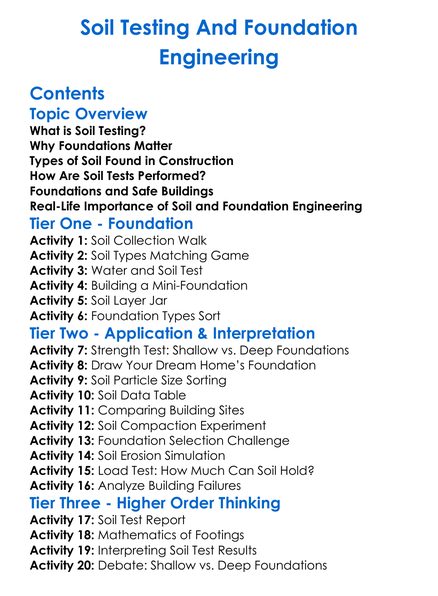 Soil Testing And Foundation Engineering

Contents

Topic Overview

What is Soil Testing?
Why Foundations Matter
Types of Soil Found in Construction
How Are Soil Tests Performed?
Foundations and Safe Buildings
Real-Life Importance of Soil and Foundation Engineering

Tier One - Foundation

Activity 1: Soil Collection Walk
Activity 2: Soil Types Matching Game
Activity 3: Water and Soil Test
Activity 4: Building a Mini-Foundation
Activity 5: Soil Layer Jar
Activity 6: Foundation Types Sort

Tier Two - Application & Interpretation

Activity 7: Strength Test: Shallow vs. Deep Foundations
Activity 8: Draw Your Dream Home's Foundation
Activity 9: Soil Particle Size Sorting
Activity 10: Soil Data Table
Activity 11: Comparing Building Sites
Activity 12: Soil Compaction Experiment
Activity 13: Foundation Selection Challenge
Activity 14: Soil Erosion Simulation
Activity 15: Load Test: How Much Can Soil Hold?
Activity 16: Analyze Building Failures

Tier Three - Higher Order Thinking

Activity 17: Soil Test Report
Activity 18: Mathematics of Footings
Activity 19: Interpreting Soil Test Results
Activity 20: Debate: Shallow vs. Deep Foundations